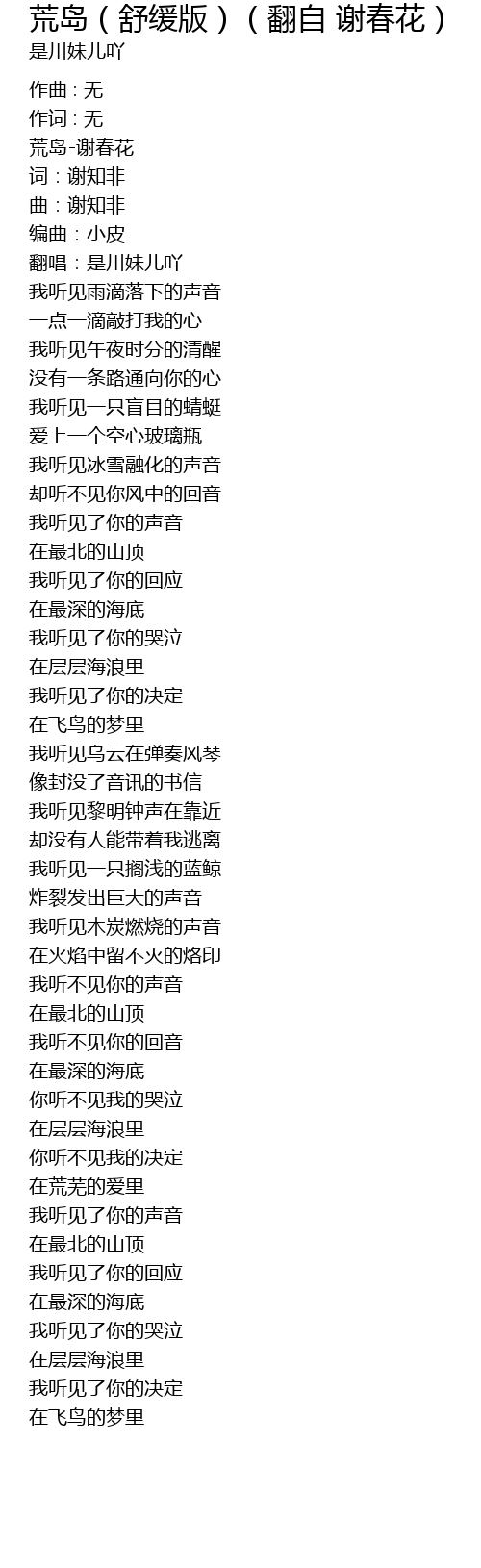 荒岛（舒缓版）（翻自 谢春花）
是川妹儿吖

作曲：无
作词：无
荒岛-谢春花
词：谢知非
曲：谢知非
编曲：小皮
翻唱：是川妹儿吖
我听见雨滴落下的声音
一点一滴敲打我的心
我听见午夜时分的清醒
没有一条路通向你的心
我听见一只盲目的蜻蜓
爱上一个空心玻璃瓶
我听见冰雪融化的声音
却听不见你风中的回音
我听见了你的声音
在最北的山顶
我听见了你的回应
在最深的海底
我听见了你的哭泣
在层层海浪里
我听见了你的决定
在飞鸟的梦里
我听见乌云在弹奏风琴
像封没了音讯的书信
我听见黎明钟声在靠近
却没有人能带着我逃离
我听见一只搁浅的蓝鲸
炸裂发出巨大的声音
我听见木炭燃烧的声音
在火焰中留不灭的烙印
我听不见你的声音
在最北的山顶
我听不见你的回音
在最深的海底
你听不见我的哭泣
在层层海浪里
你听不见我的决定
在荒芜的爱里
我听见了你的声音
在最北的山顶
我听见了你的回应
在最深的海底
我听见了你的哭泣
在层层海浪里
我听见了你的决定
在飞鸟的梦里